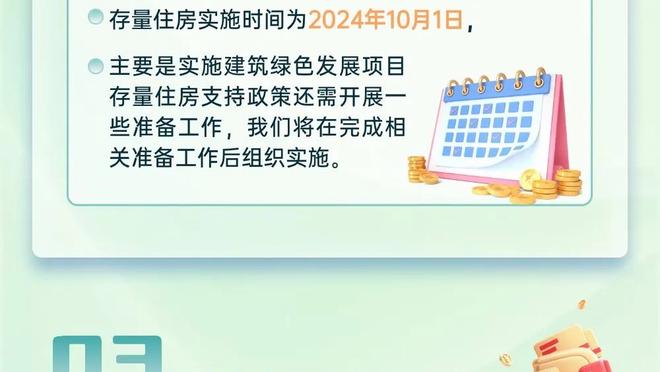 存量住房实施时间为2024年10月1日，

主要是实施建筑绿色发展项目存量住房支持政策还需开展一些准备工作，我们将在完成相关准备工作后组织实施。

03